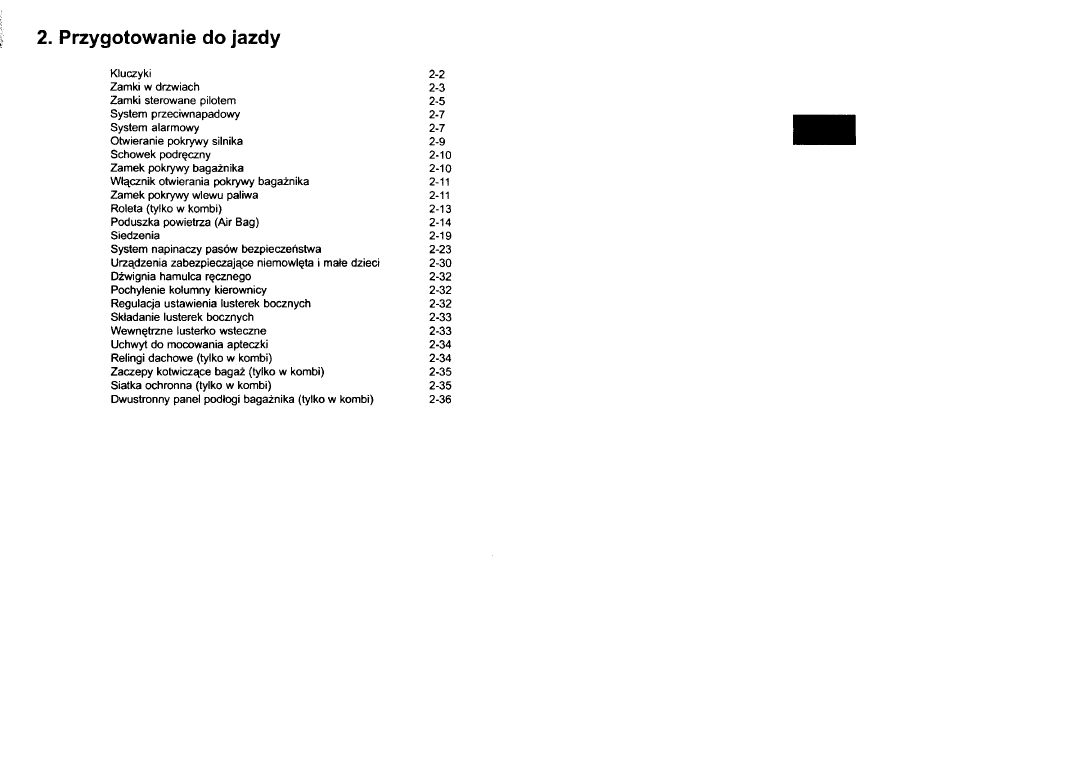 2. Przygotowanie do jazdy

| | |
|---|---|
| Kluczyki | 2-2 |
| Zamki w drzwiach | 2-3 |
| Zamki sterowane pilotem | 2-5 |
| System przeciwnapadowy | 2-7 |
| System alarmowy | 2-7 |
| Otwieranie pokrywy silnika | 2-9 |
| Schowek podręczny | 2-10 |
| Zamek pokrywy bagażnika | 2-10 |
| Włącznik otwierania pokrywy bagażnika | 2-11 |
| Zamek pokrywy wlewu paliwa | 2-11 |
| Roleta (tylko w kombi) | 2-13 |
| Poduszka powietrza (Air Bag) | 2-14 |
| Siedzenia | 2-19 |
| System napinaczy pasów bezpieczeństwa | 2-23 |
| Urządzenia zabezpieczające niemowlęta i małe dzieci | 2-30 |
| Dźwignia hamulca ręcznego | 2-32 |
| Pochylenie kolumny kierownicy | 2-32 |
| Regulacja ustawienia lusterek bocznych | 2-32 |
| Składanie lusterek bocznych | 2-33 |
| Wewnętrzne lusterko wsteczne | 2-33 |
| Uchwyt do mocowania apteczki | 2-34 |
| Relingi dachowe (tylko w kombi) | 2-34 |
| Zaczepy kotwiczące bagaż (tylko w kombi) | 2-35 |
| Siatka ochronna (tylko w kombi) | 2-35 |
| Dwustronny panel podłogi bagażnika (tylko w kombi) | 2-36 |